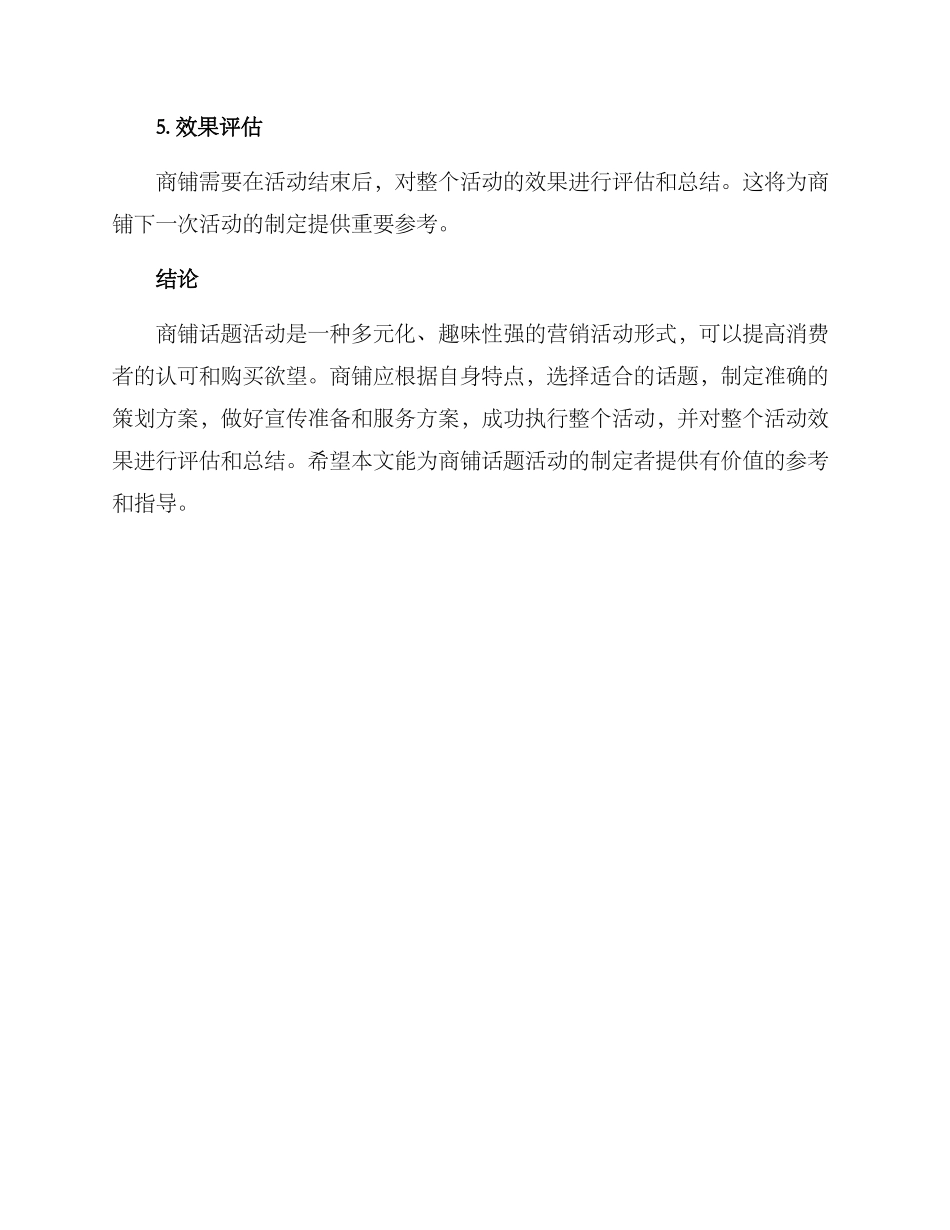 5. 效果评估

商铺需要在活动结束后，对整个活动的效果进行评估和总结。这将为商铺下一次活动的制定提供重要参考。

结论

商铺话题活动是一种多元化、趣味性强的营销活动形式，可以提高消费者的认可和购买欲望。商铺应根据自身特点，选择适合的话题，制定准确的策划方案，做好宣传准备和服务方案，成功执行整个活动，并对整个活动效果进行评估和总结。希望本文能为商铺话题活动的制定者提供有价值的参考和指导。